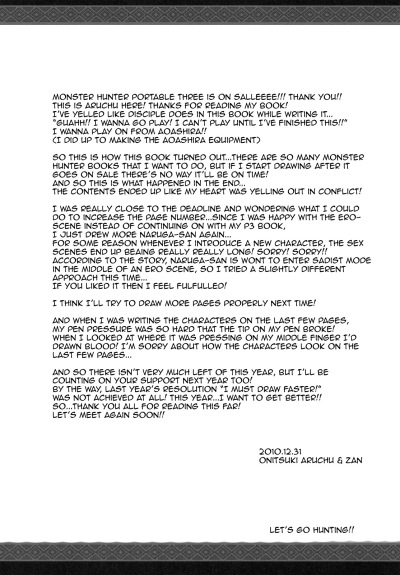 MONSTER HUNTER PORTABLE THREE IS ON SALLEEEE!!! THANK YOU!! THIS IS ARUCHU HERE! THANKS FOR READING MY BOOK! I'VE YELLED LIKE DISCIPLE DOES IN THIS BOOK WHILE WRITING IT... "GUAHH!! I WANNA GO PLAY! I CAN'T PLAY UNTIL I'VE FINISHED THIS!!" I WANNA PLAY ON FROM AOASHIRA!! (I DID UP TO MAKING THE AOASHIRA EQUIPMENT)

SO THIS IS HOW THIS BOOK TURNED OUT...THERE ARE SO MANY MONSTER HUNTER BOOKS THAT I WANT TO DO, BUT IF I START DRAWING AFTER IT GOES ON SALE THERE'S NO WAY IT'LL BE ON TIME! AND SO THIS IS WHAT HAPPENED IN THE END... THE CONTENTS ENDED UP LIKE MY HEART WAS YELLING OUT IN CONFLICT!

I WAS REALLY CLOSE TO THE DEADLINE AND WONDERING WHAT I COULD DO TO INCREASE THE PAGE NUMBER...SINCE I WAS HAPPY WITH THE ERO-SCENE INSTEAD OF CONTINUING ON WITH MY P3 BOOK, I JUST DREW MORE NARUGA-SAN AGAIN... FOR SOME REASON WHENEVER I INTRODUCE A NEW CHARACTER, THE SEX SCENES END UP BEAING REALLY REALLY LONG! SORRY! SORRY!! ACCORDING TO THE STORY, NARUGA-SAN IS WONT TO ENTER SADIST MODE IN THE MIDDLE OF AN ERO SCENE, SO I TRIED A SLIGHTLY DIFFERENT APPROACH THIS TIME... IF YOU LIKED IT THEN I FEEL FULFULLED!

I THINK I'LL TRY TO DRAW MORE PAGES PROPERLY NEXT TIME!

AND WHEN I WAS WRITING THE CHARACTERS ON THE LAST FEW PAGES, MY PEN PRESSURE WAS SO HARD THAT THE TIP ON MY PEN BROKE! WHEN I LOOKED AT WHERE IT WAS PRESSING ON MY MIDDLE FINGER I'D DRAWN BLOOD! I'M SORRY ABOUT HOW THE CHARACTERS LOOK ON THE LAST FEW PAGES...

AND SO THERE ISN'T VERY MUCH LEFT OF THIS YEAR, BUT I'LL BE COUNTING ON YOUR SUPPORT NEXT YEAR TOO! BY THE WAY, LAST YEAR'S RESOLUTION "I MUST DRAW FASTER!" WAS NOT ACHIEVED AT ALL! THIS YEAR...I WANT TO GET BETTER!! SO...THANK YOU ALL FOR READING THIS FAR! LET'S MEET AGAIN SOON!!

2010.12.31
ONITSUKI ARUCHU & ZAN

LET'S GO HUNTING!!